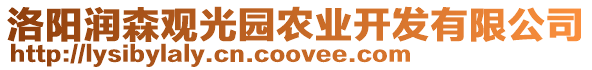 洛阳润森观光园农业开发有限公司
http://lysibylaly.cn.coovee.com